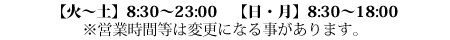 【火～土】8:30～23:00　【日・月】8:30～18:00
※営業時間等は変更になる事があります。